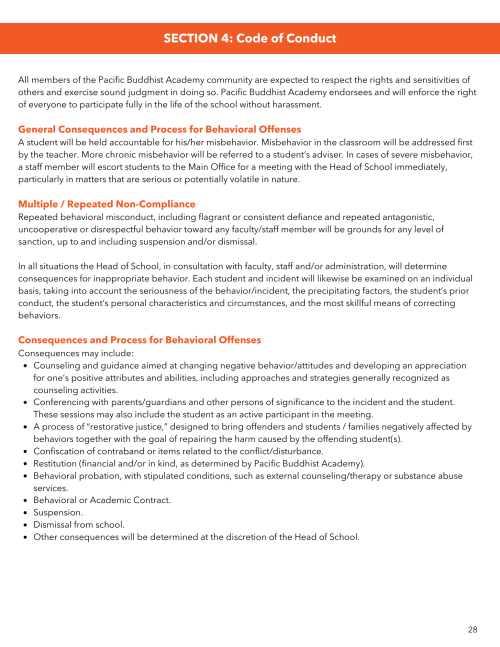 SECTION 4: Code of Conduct

All members of the Pacific Buddhist Academy community are expected to respect the rights and sensitivities of others and exercise sound judgment in doing so. Pacific Buddhist Academy endorsees and will enforce the right of everyone to participate fully in the life of the school without harassment.

General Consequences and Process for Behavioral Offenses
A student will be held accountable for his/her misbehavior. Misbehavior in the classroom will be addressed first by the teacher. More chronic misbehavior will be referred to a student's adviser. In cases of severe misbehavior, a staff member will escort students to the Main Office for a meeting with the Head of School immediately, particularly in matters that are serious or potentially volatile in nature.

Multiple / Repeated Non-Compliance
Repeated behavioral misconduct, including flagrant or consistent defiance and repeated antagonistic, uncooperative or disrespectful behavior toward any faculty/staff member will be grounds for any level of sanction, up to and including suspension and/or dismissal.

In all situations the Head of School, in consultation with faculty, staff and/or administration, will determine consequences for inappropriate behavior. Each student and incident will likewise be examined on an individual basis, taking into account the seriousness of the behavior/incident, the precipitating factors, the student's prior conduct, the student's personal characteristics and circumstances, and the most skillful means of correcting behaviors.

Consequences and Process for Behavioral Offenses
Consequences may include:
• Counseling and guidance aimed at changing negative behavior/attitudes and developing an appreciation for one's positive attributes and abilities, including approaches and strategies generally recognized as counseling activities.
• Conferencing with parents/guardians and other persons of significance to the incident and the student. These sessions may also include the student as an active participant in the meeting.
• A process of "restorative justice," designed to bring offenders and students / families negatively affected by behaviors together with the goal of repairing the harm caused by the offending student(s).
• Confiscation of contraband or items related to the conflict/disturbance.
• Restitution (financial and/or in kind, as determined by Pacific Buddhist Academy).
• Behavioral probation, with stipulated conditions, such as external counseling/therapy or substance abuse services.
• Behavioral or Academic Contract.
• Suspension.
• Dismissal from school.
• Other consequences will be determined at the discretion of the Head of School.

28